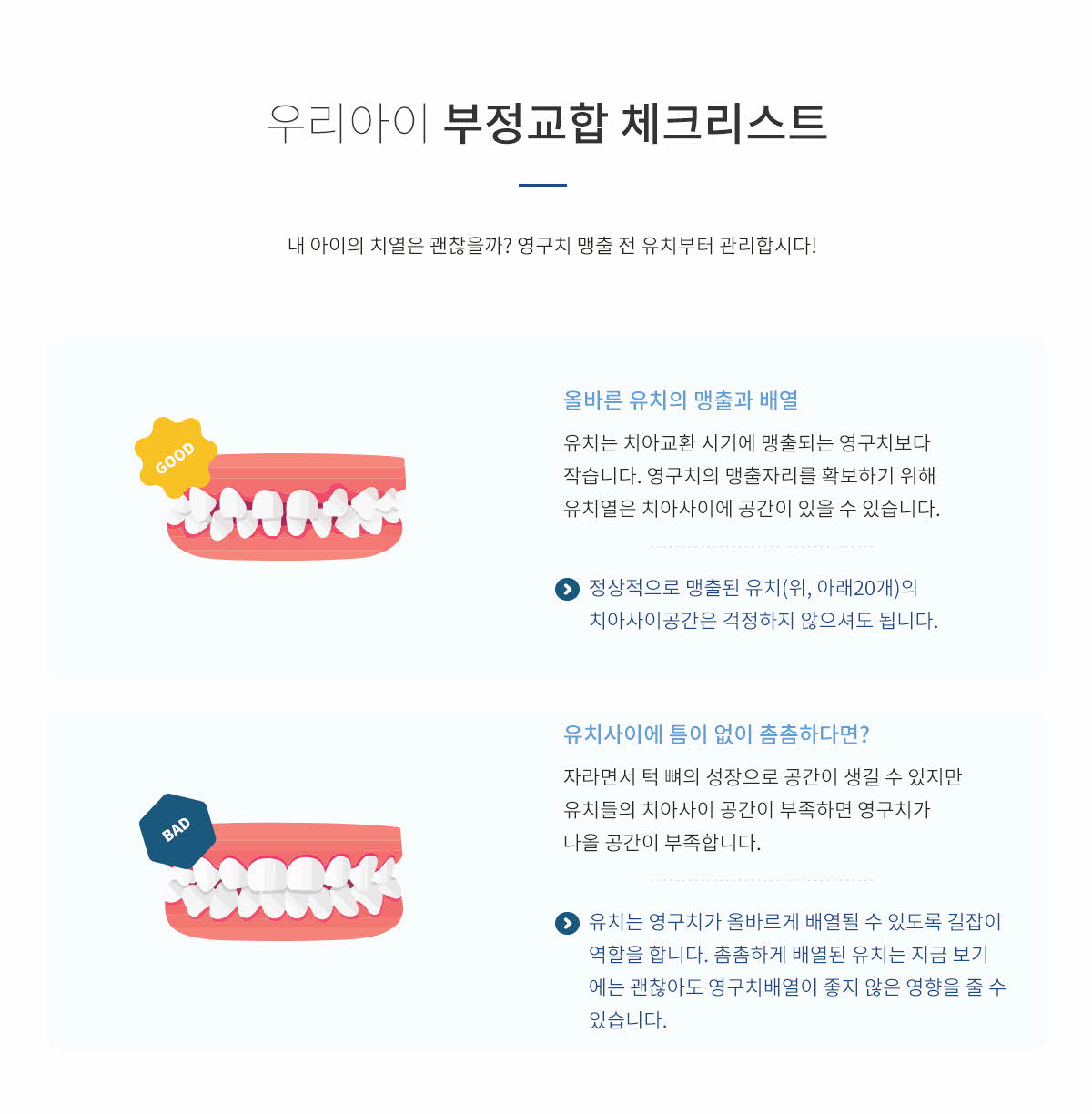 우리아이 부정교합 체크리스트

내 아이의 치열은 괜찮을까? 영구치 맹출 전 유치부터 관리합시다!

GOOD

올바른 유치의 맹출과 배열

유치는 치아교환 시기에 맹출되는 영구치보다 작습니다. 영구치의 맹출자리를 확보하기 위해 유치열은 치아사이에 공간이 있을 수 있습니다.

정상적으로 맹출된 유치(위, 아래20개)의 치아사이공간은 걱정하지 않으셔도 됩니다.

BAD

유치사이에 틈이 없이 촘촘하다면?

자라면서 턱 뼈의 성장으로 공간이 생길 수 있지만 유치들의 치아사이 공간이 부족하면 영구치가 나올 공간이 부족합니다.

유치는 영구치가 올바르게 배열될 수 있도록 길잡이 역할을 합니다. 촘촘하게 배열된 유치는 지금 보기에는 괜찮아도 영구치배열이 좋지 않은 영향을 줄 수 있습니다.